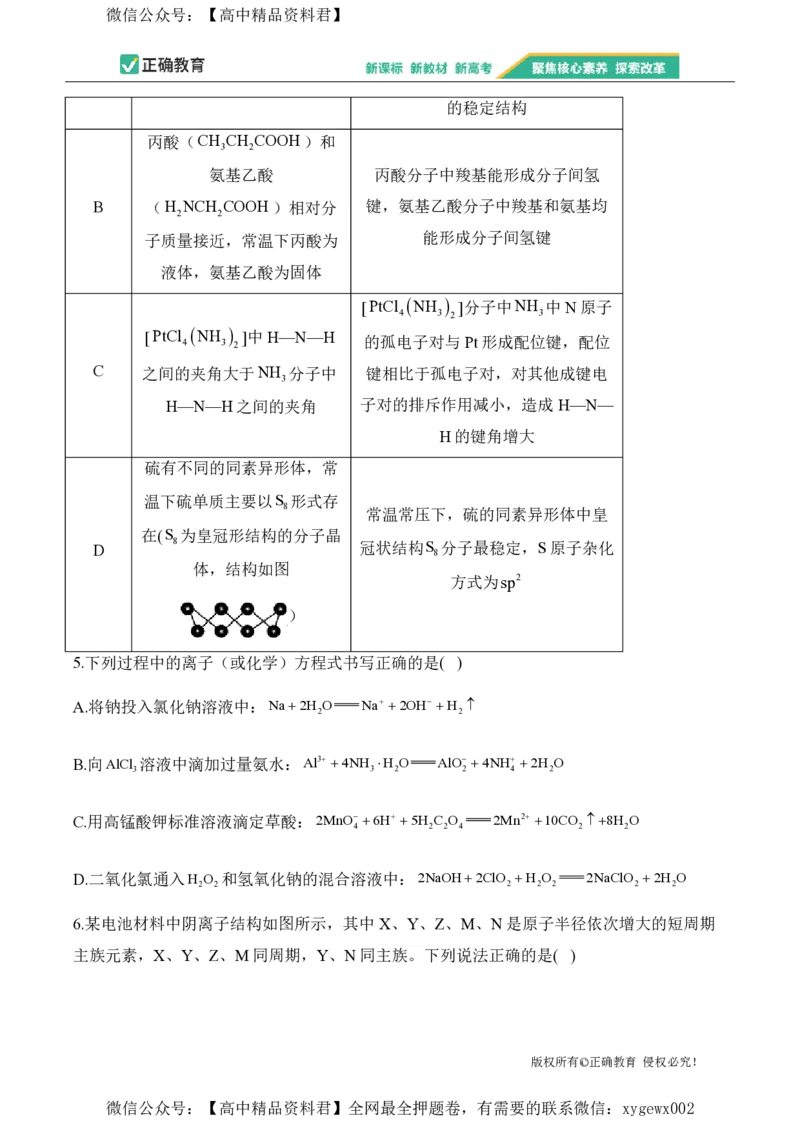 微信公众号：【高中精品资料君】

正确教育　新课标 新教材 新高考　聚焦核心素养 探索改革

| | | 的稳定结构 |
|---|---|---|
| B | 丙酸（$CH_3CH_2COOH$）和氨基乙酸（$H_2NCH_2COOH$）相对分子质量接近，常温下丙酸为液体，氨基乙酸为固体 | 丙酸分子中羧基能形成分子间氢键，氨基乙酸分子中羧基和氨基均能形成分子间氢键 |
| C | $[PtCl_4(NH_3)_2]$中 H—N—H 之间的夹角大于 $NH_3$ 分子中 H—N—H 之间的夹角 | $[PtCl_4(NH_3)_2]$分子中 $NH_3$ 中 N 原子的孤电子对与 Pt 形成配位键，配位键相比于孤电子对，对其他成键电子对的排斥作用减小，造成 H—N—H 的键角增大 |
| D | 硫有不同的同素异形体，常温下硫单质主要以 $S_8$ 形式存在($S_8$ 为皇冠形结构的分子晶体，结构如图 ) | 常温常压下，硫的同素异形体中皇冠状结构 $S_8$ 分子最稳定，S 原子杂化方式为 $sp^2$ |

5.下列过程中的离子（或化学）方程式书写正确的是( )

A.将钠投入氯化钠溶液中：$Na + 2H_2O = Na^+ + 2OH^- + H_2\uparrow$

B.向 $AlCl_3$ 溶液中滴加过量氨水：$Al^{3+} + 4NH_3 \cdot H_2O = AlO_2^- + 4NH_4^+ + 2H_2O$

C.用高锰酸钾标准溶液滴定草酸：$2MnO_4^- + 6H^+ + 5H_2C_2O_4 = 2Mn^{2+} + 10CO_2\uparrow + 8H_2O$

D.二氧化氯通入 $H_2O_2$ 和氢氧化钠的混合溶液中：$2NaOH + 2ClO_2 + H_2O_2 = 2NaClO_2 + 2H_2O$

6.某电池材料中阴离子结构如图所示，其中 X、Y、Z、M、N 是原子半径依次增大的短周期主族元素，X、Y、Z、M 同周期，Y、N 同主族。下列说法正确的是( )

版权所有©正确教育 侵权必究!

微信公众号：【高中精品资料君】全网最全押题卷，有需要的联系微信：xygewx002